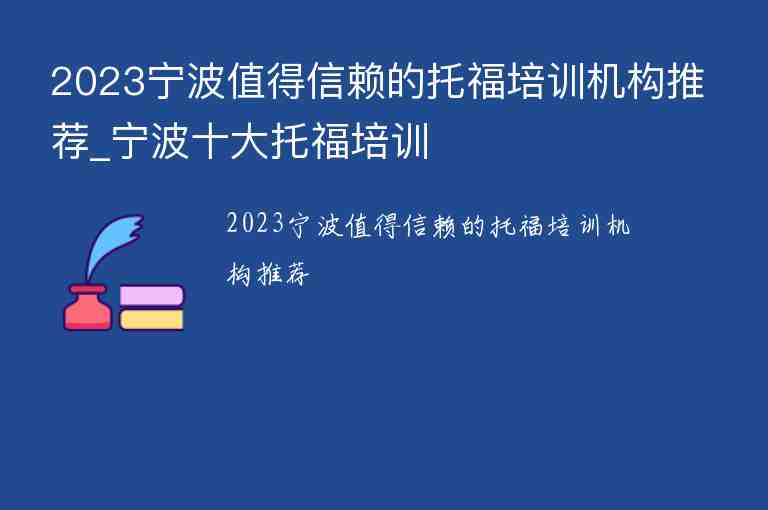 2023宁波值得信赖的托福培训机构推荐_宁波十大托福培训

2023宁波值得信赖的托福培训机构推荐